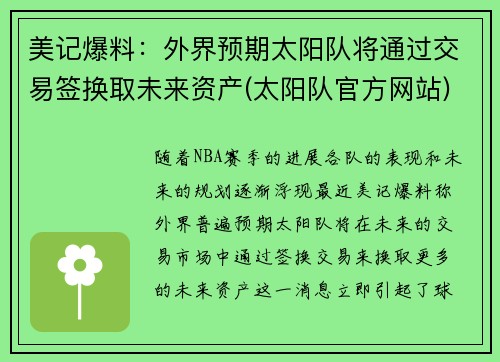 美记爆料：外界预期太阳队将通过交易签换取未来资产(太阳队官方网站)

随着NBA赛季的进展各队的表现和未来的规划逐渐浮现最近美记爆料称外界普遍预期太阳队将在未来的交易市场中通过签换交易来换取更多的未来资产这一消息立即引起了球